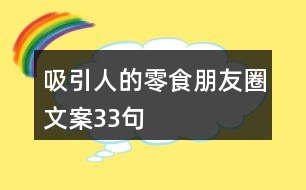 吸引人的零食朋友圈文案33句